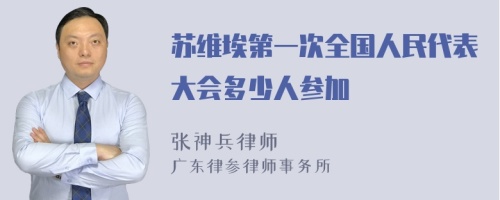 苏维埃第一次全国人民代表大会多少人参加

张神兵律师
广东律参律师事务所